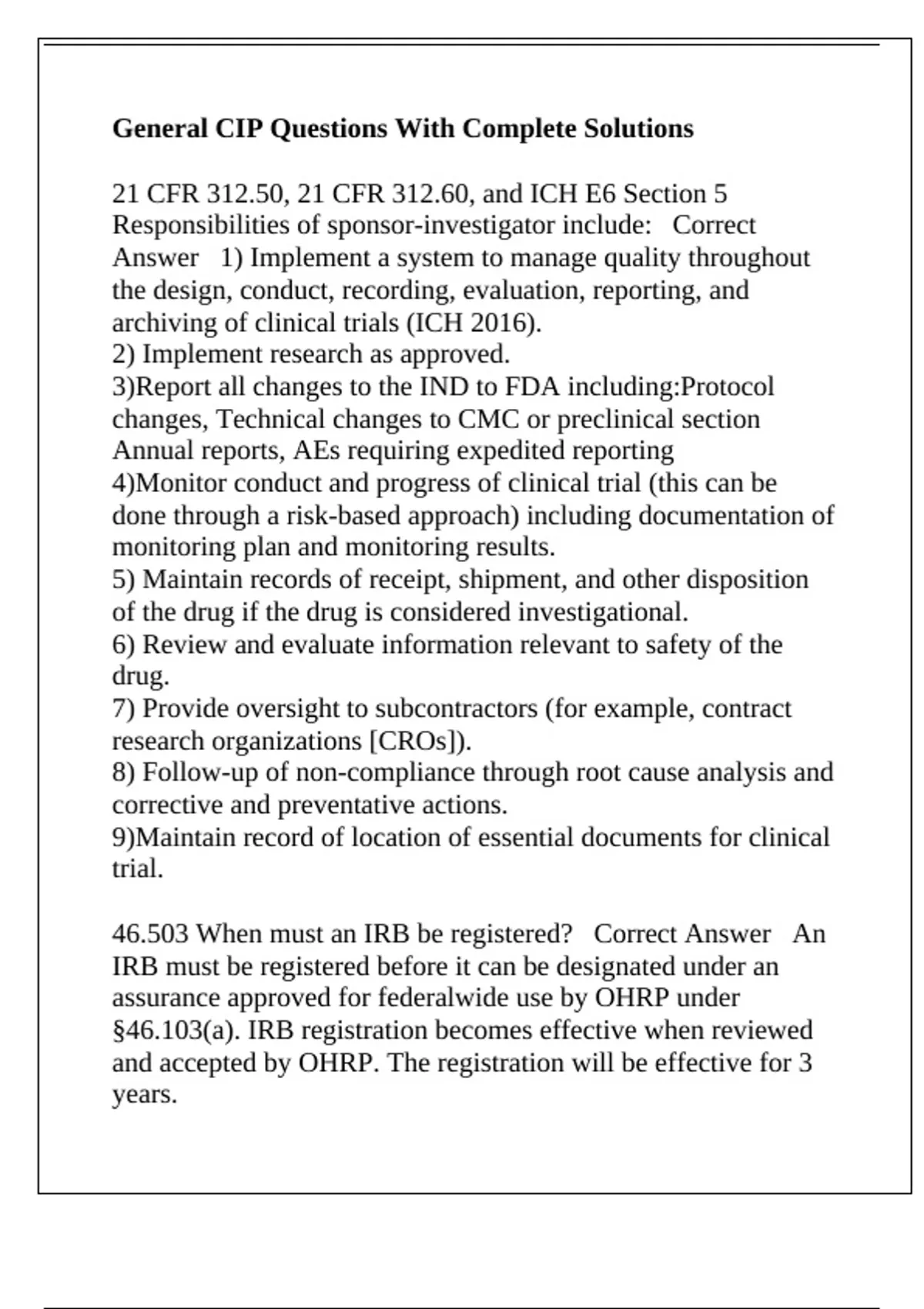 General CIP Questions With Complete Solutions

21 CFR 312.50, 21 CFR 312.60, and ICH E6 Section 5 Responsibilities of sponsor-investigator include: Correct Answer 1) Implement a system to manage quality throughout the design, conduct, recording, evaluation, reporting, and archiving of clinical trials (ICH 2016).
2) Implement research as approved.
3)Report all changes to the IND to FDA including:Protocol changes, Technical changes to CMC or preclinical section Annual reports, AEs requiring expedited reporting
4)Monitor conduct and progress of clinical trial (this can be done through a risk-based approach) including documentation of monitoring plan and monitoring results.
5) Maintain records of receipt, shipment, and other disposition of the drug if the drug is considered investigational.
6) Review and evaluate information relevant to safety of the drug.
7) Provide oversight to subcontractors (for example, contract research organizations [CROs]).
8) Follow-up of non-compliance through root cause analysis and corrective and preventative actions.
9)Maintain record of location of essential documents for clinical trial.

46.503 When must an IRB be registered? Correct Answer An IRB must be registered before it can be designated under an assurance approved for federalwide use by OHRP under §46.103(a). IRB registration becomes effective when reviewed and accepted by OHRP. The registration will be effective for 3 years.